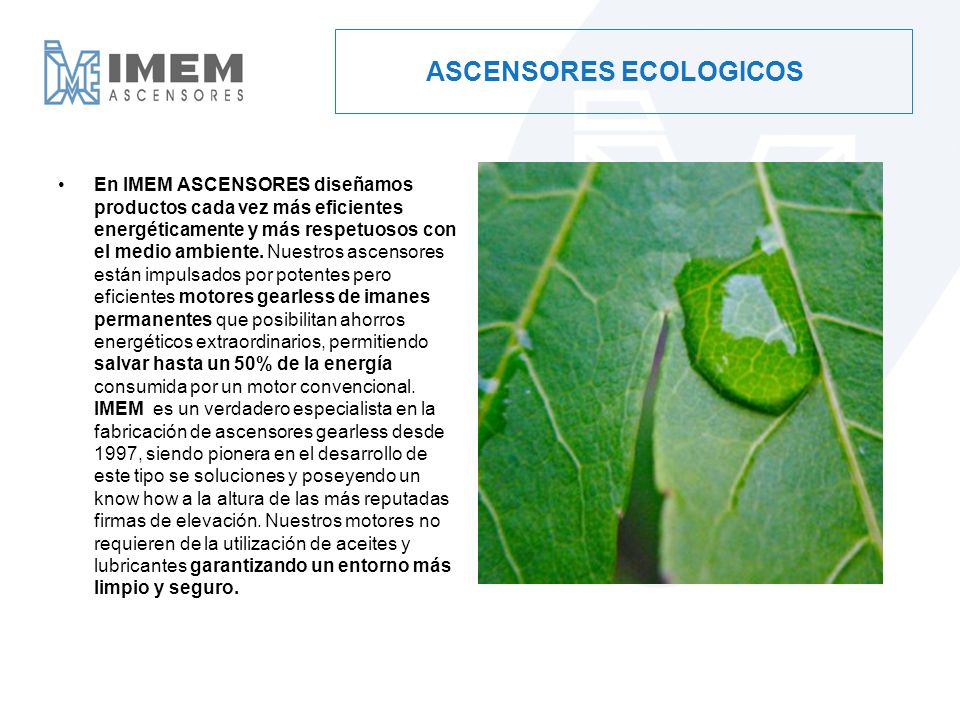 IMEM
ASCENSORES

ASCENSORES ECOLOGICOS

• En IMEM ASCENSORES diseñamos productos cada vez más eficientes energéticamente y más respetuosos con el medio ambiente. Nuestros ascensores están impulsados por potentes pero eficientes motores gearless de imanes permanentes que posibilitan ahorros energéticos extraordinarios, permitiendo salvar hasta un 50% de la energía consumida por un motor convencional. IMEM es un verdadero especialista en la fabricación de ascensores gearless desde 1997, siendo pionera en el desarrollo de este tipo se soluciones y poseyendo un know how a la altura de las más reputadas firmas de elevación. Nuestros motores no requieren de la utilización de aceites y lubricantes garantizando un entorno más limpio y seguro.